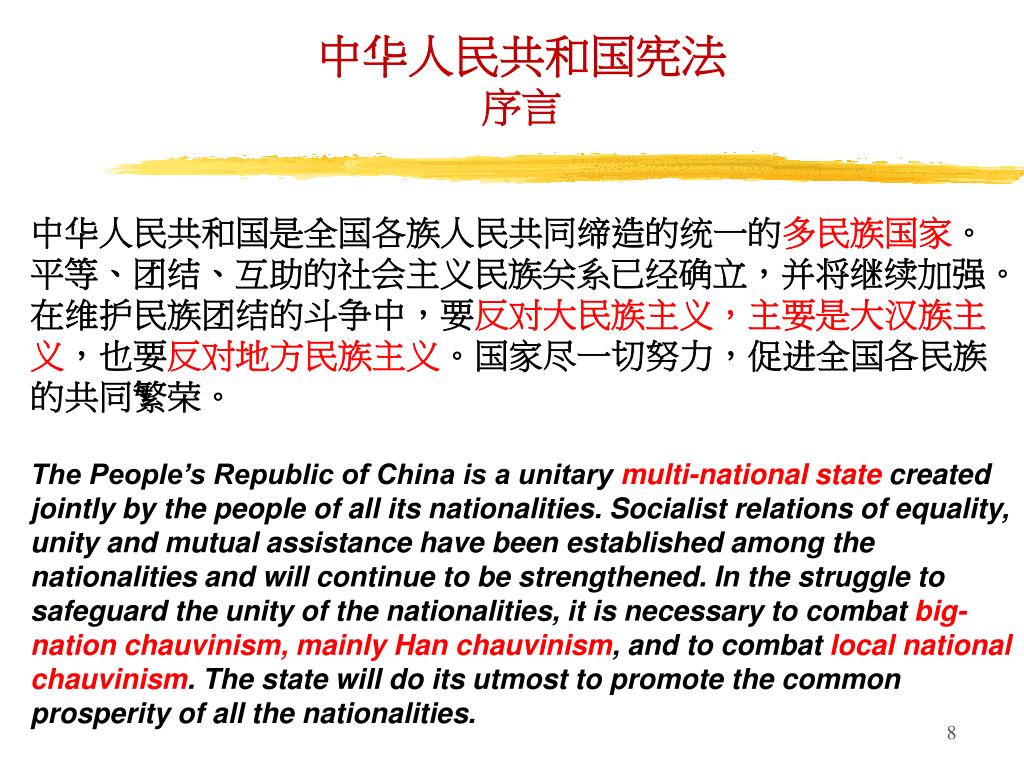 中华人民共和国宪法
序言

中华人民共和国是全国各族人民共同缔造的统一的多民族国家。平等、团结、互助的社会主义民族关系已经确立，并将继续加强。在维护民族团结的斗争中，要反对大民族主义，主要是大汉族主义，也要反对地方民族主义。国家尽一切努力，促进全国各民族的共同繁荣。

The People's Republic of China is a unitary multi-national state created jointly by the people of all its nationalities. Socialist relations of equality, unity and mutual assistance have been established among the nationalities and will continue to be strengthened. In the struggle to safeguard the unity of the nationalities, it is necessary to combat big-nation chauvinism, mainly Han chauvinism, and to combat local national chauvinism. The state will do its utmost to promote the common prosperity of all the nationalities.

8